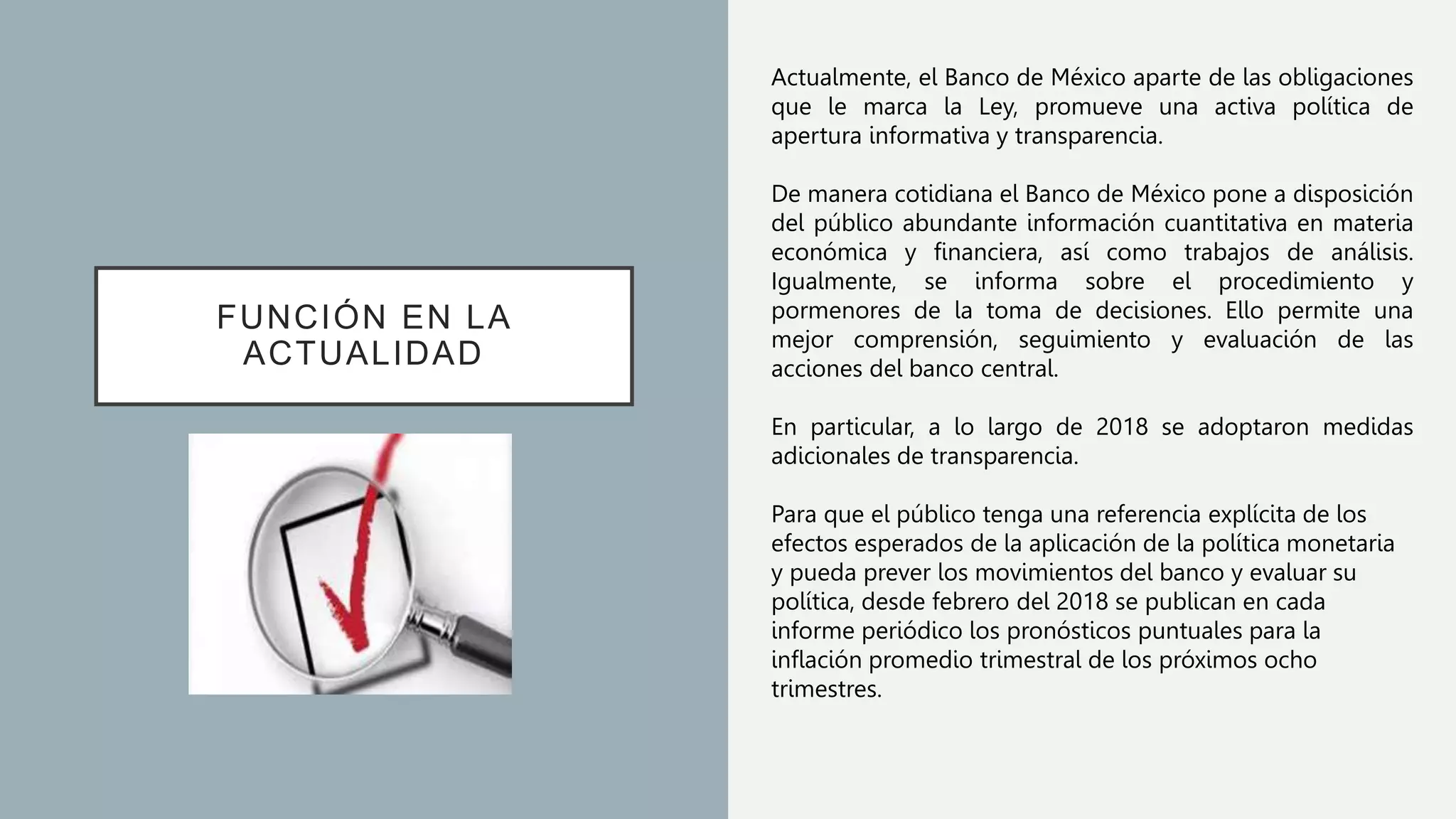 FUNCIÓN EN LA ACTUALIDAD

Actualmente, el Banco de México aparte de las obligaciones que le marca la Ley, promueve una activa política de apertura informativa y transparencia.

De manera cotidiana el Banco de México pone a disposición del público abundante información cuantitativa en materia económica y financiera, así como trabajos de análisis. Igualmente, se informa sobre el procedimiento y pormenores de la toma de decisiones. Ello permite una mejor comprensión, seguimiento y evaluación de las acciones del banco central.

En particular, a lo largo de 2018 se adoptaron medidas adicionales de transparencia.

Para que el público tenga una referencia explícita de los efectos esperados de la aplicación de la política monetaria y pueda prever los movimientos del banco y evaluar su política, desde febrero del 2018 se publican en cada informe periódico los pronósticos puntuales para la inflación promedio trimestral de los próximos ocho trimestres.